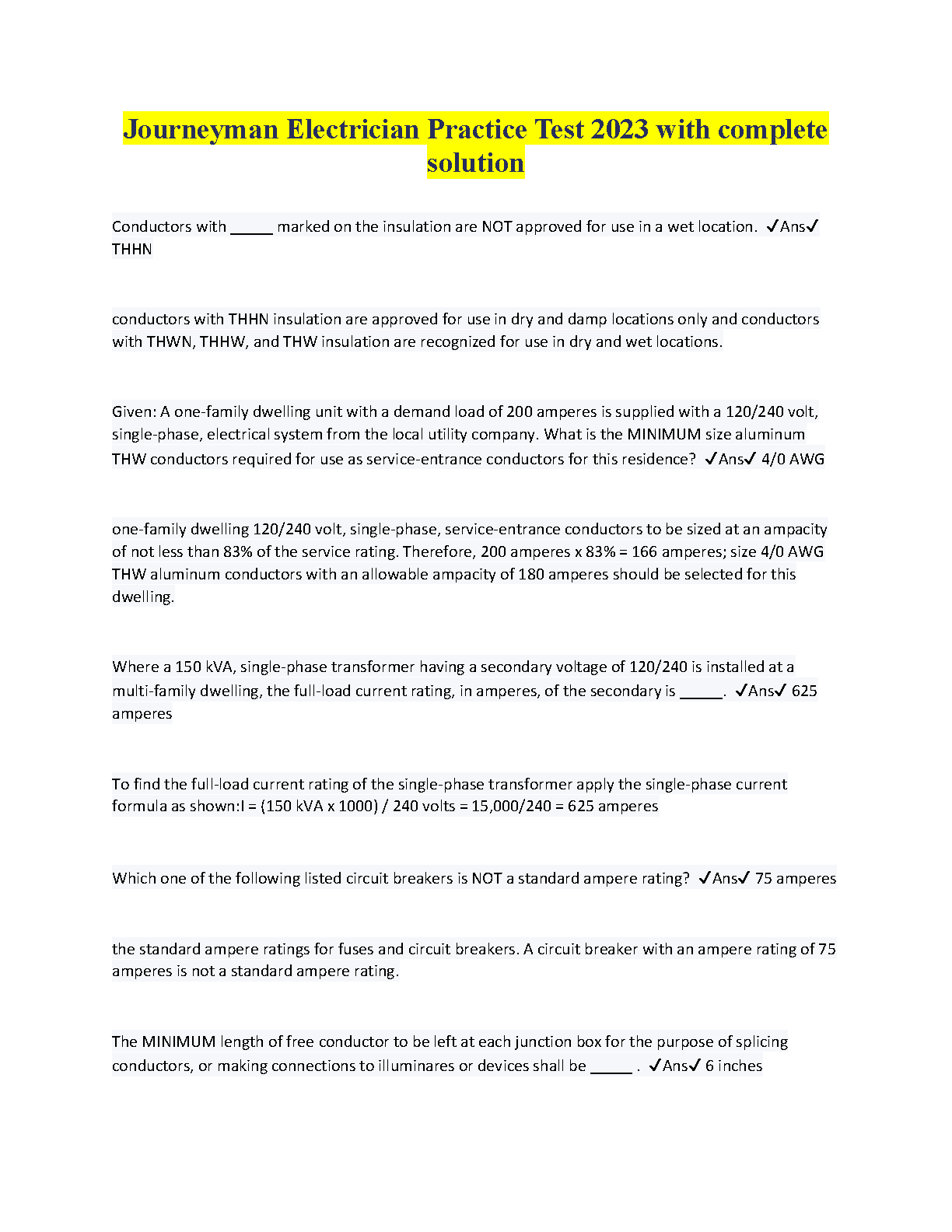 Journeyman Electrician Practice Test 2023 with complete solution

Conductors with ____ marked on the insulation are NOT approved for use in a wet location. ✓Ans✓ THHN

conductors with THHN insulation are approved for use in dry and damp locations only and conductors with THWN, THHW, and THW insulation are recognized for use in dry and wet locations.

Given: A one-family dwelling unit with a demand load of 200 amperes is supplied with a 120/240 volt, single-phase, electrical system from the local utility company. What is the MINIMUM size aluminum THW conductors required for use as service-entrance conductors for this residence? ✓Ans✓ 4/0 AWG

one-family dwelling 120/240 volt, single-phase, service-entrance conductors to be sized at an ampacity of not less than 83% of the service rating. Therefore, 200 amperes x 83% = 166 amperes; size 4/0 AWG THW aluminum conductors with an allowable ampacity of 180 amperes should be selected for this dwelling.

Where a 150 kVA, single-phase transformer having a secondary voltage of 120/240 is installed at a multi-family dwelling, the full-load current rating, in amperes, of the secondary is ____. ✓Ans✓ 625 amperes

To find the full-load current rating of the single-phase transformer apply the single-phase current formula as shown:I = (150 kVA x 1000) / 240 volts = 15,000/240 = 625 amperes

Which one of the following listed circuit breakers is NOT a standard ampere rating? ✓Ans✓ 75 amperes

the standard ampere ratings for fuses and circuit breakers. A circuit breaker with an ampere rating of 75 amperes is not a standard ampere rating.

The MINIMUM length of free conductor to be left at each junction box for the purpose of splicing conductors, or making connections to illuminares or devices shall be ____ . ✓Ans✓ 6 inches